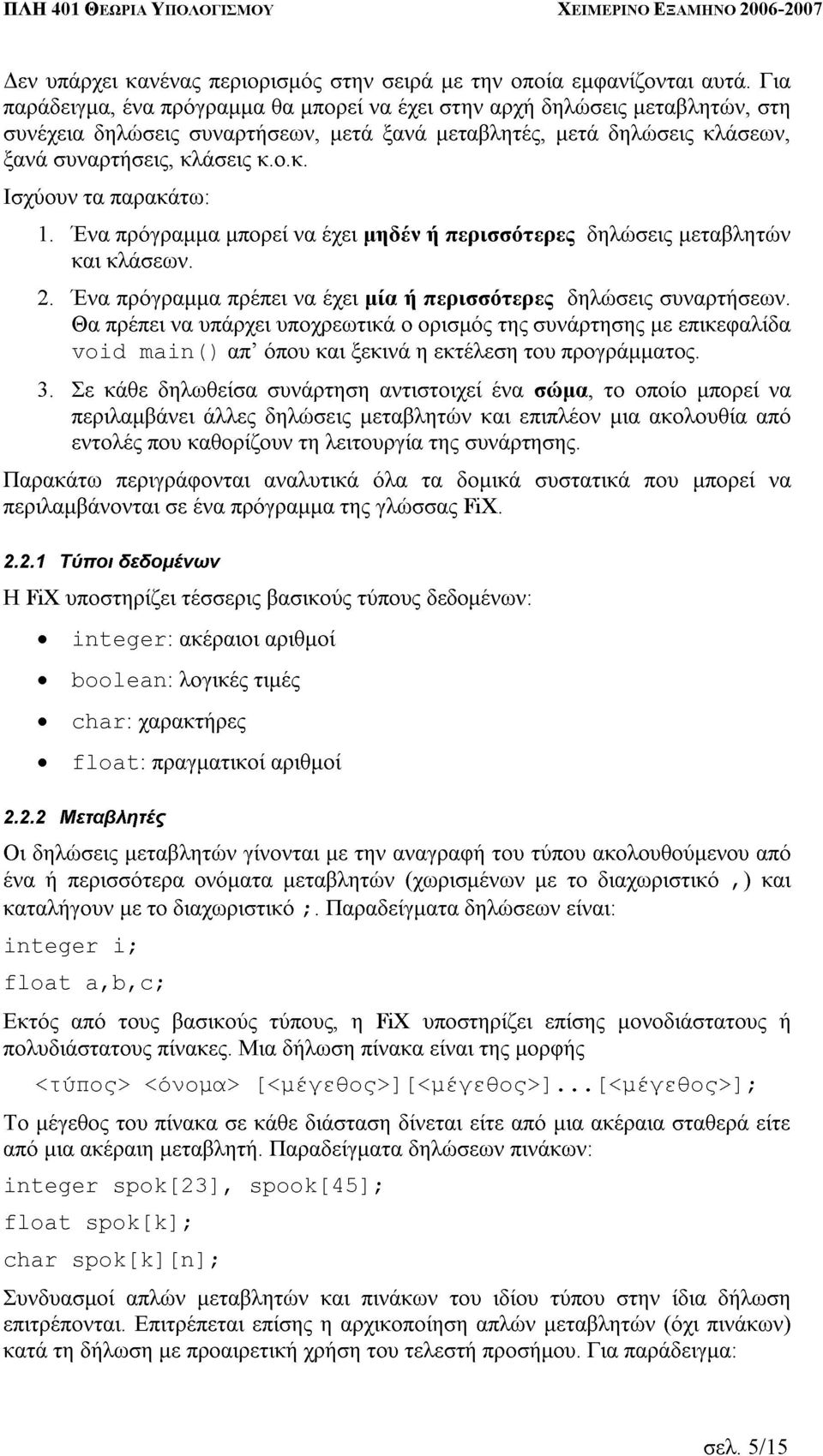 ΠΛΗ 401 ΘΕΩΡΙΑ ΥΠΟΛΟΓΙΣΜΟΥ

ΧΕΙΜΕΡΙΝΟ ΕΞΑΜΗΝΟ 2006-2007

Δεν υπάρχει κανένας περιορισμός στην σειρά με την οποία εμφανίζονται αυτά. Για παράδειγμα, ένα πρόγραμμα θα μπορεί να έχει στην αρχή δηλώσεις μεταβλητών, στη συνέχεια δηλώσεις συναρτήσεων, μετά ξανά μεταβλητές, μετά δηλώσεις κλάσεων, ξανά συναρτήσεις, κλάσεις κ.ο.κ.

Ισχύουν τα παρακάτω:

1. Ένα πρόγραμμα μπορεί να έχει μηδέν ή περισσότερες δηλώσεις μεταβλητών και κλάσεων.

2. Ένα πρόγραμμα πρέπει να έχει μία ή περισσότερες δηλώσεις συναρτήσεων. Θα πρέπει να υπάρχει υποχρεωτικά ο ορισμός της συνάρτησης με επικεφαλίδα void main() απ' όπου και ξεκινά η εκτέλεση του προγράμματος.

3. Σε κάθε δηλωθείσα συνάρτηση αντιστοιχεί ένα σώμα, το οποίο μπορεί να περιλαμβάνει άλλες δηλώσεις μεταβλητών και επιπλέον μια ακολουθία από εντολές που καθορίζουν τη λειτουργία της συνάρτησης.

Παρακάτω περιγράφονται αναλυτικά όλα τα δομικά συστατικά που μπορεί να περιλαμβάνονται σε ένα πρόγραμμα της γλώσσας FiX.

2.2.1 Τύποι δεδομένων

Η FiX υποστηρίζει τέσσερις βασικούς τύπους δεδομένων:

• integer: ακέραιοι αριθμοί
• boolean: λογικές τιμές
• char: χαρακτήρες
• float: πραγματικοί αριθμοί

2.2.2 Μεταβλητές

Οι δηλώσεις μεταβλητών γίνονται με την αναγραφή του τύπου ακολουθούμενου από ένα ή περισσότερα ονόματα μεταβλητών (χωρισμένων με το διαχωριστικό ,) και καταλήγουν με το διαχωριστικό ;. Παραδείγματα δηλώσεων είναι:

integer i;
float a,b,c;

Εκτός από τους βασικούς τύπους, η FiX υποστηρίζει επίσης μονοδιάστατους ή πολυδιάστατους πίνακες. Μια δήλωση πίνακα είναι της μορφής

<τύπος> <όνομα> [<μέγεθος>][<μέγεθος>]...[<μέγεθος>];

Το μέγεθος του πίνακα σε κάθε διάσταση δίνεται είτε από μια ακέραια σταθερά είτε από μια ακέραιη μεταβλητή. Παραδείγματα δηλώσεων πινάκων:

integer spok[23], spook[45];
float spok[k];
char spok[k][n];

Συνδυασμοί απλών μεταβλητών και πινάκων του ιδίου τύπου στην ίδια δήλωση επιτρέπονται. Επιτρέπεται επίσης η αρχικοποίηση απλών μεταβλητών (όχι πινάκων) κατά τη δήλωση με προαιρετική χρήση του τελεστή προσήμου. Για παράδειγμα:

σελ. 5/15